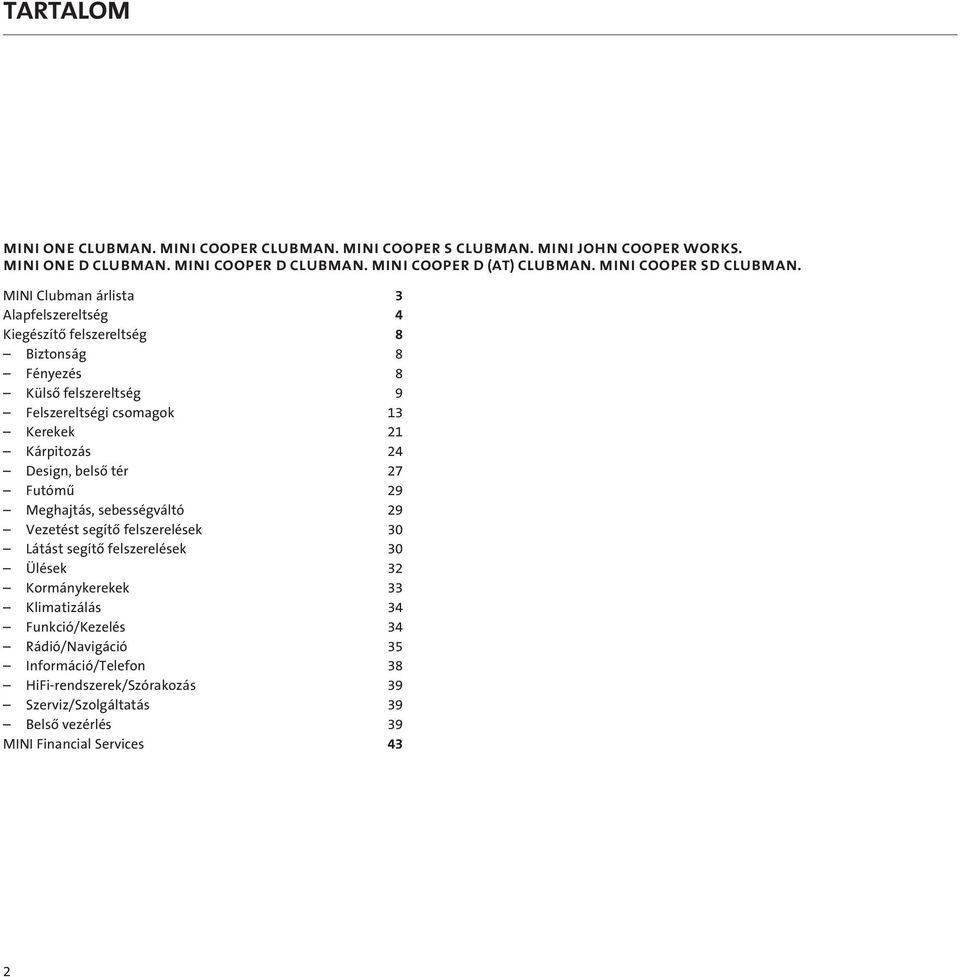 TARTALOM

MINI ONE CLUBMAN. MINI COOPER CLUBMAN. MINI COOPER S CLUBMAN. MINI JOHN COOPER WORKS. MINI ONE D CLUBMAN. MINI COOPER D CLUBMAN. MINI COOPER D (AT) CLUBMAN. MINI COOPER SD CLUBMAN.

MINI Clubman árlista 3
Alapfelszereltség 4
Kiegészítő felszereltség 8
– Biztonság 8
– Fényezés 8
– Külső felszereltség 9
– Felszereltségi csomagok 13
– Kerekek 21
– Kárpitozás 24
– Design, belső tér 27
– Futómű 29
– Meghajtás, sebességváltó 29
– Vezetést segítő felszerelések 30
– Látást segítő felszerelések 30
– Ülések 32
– Kormánykerekek 33
– Klimatizálás 34
– Funkció/Kezelés 34
– Rádió/Navigáció 35
– Információ/Telefon 38
– HiFi-rendszerek/Szórakozás 39
– Szerviz/Szolgáltatás 39
– Belső vezérlés 39
MINI Financial Services 43

2